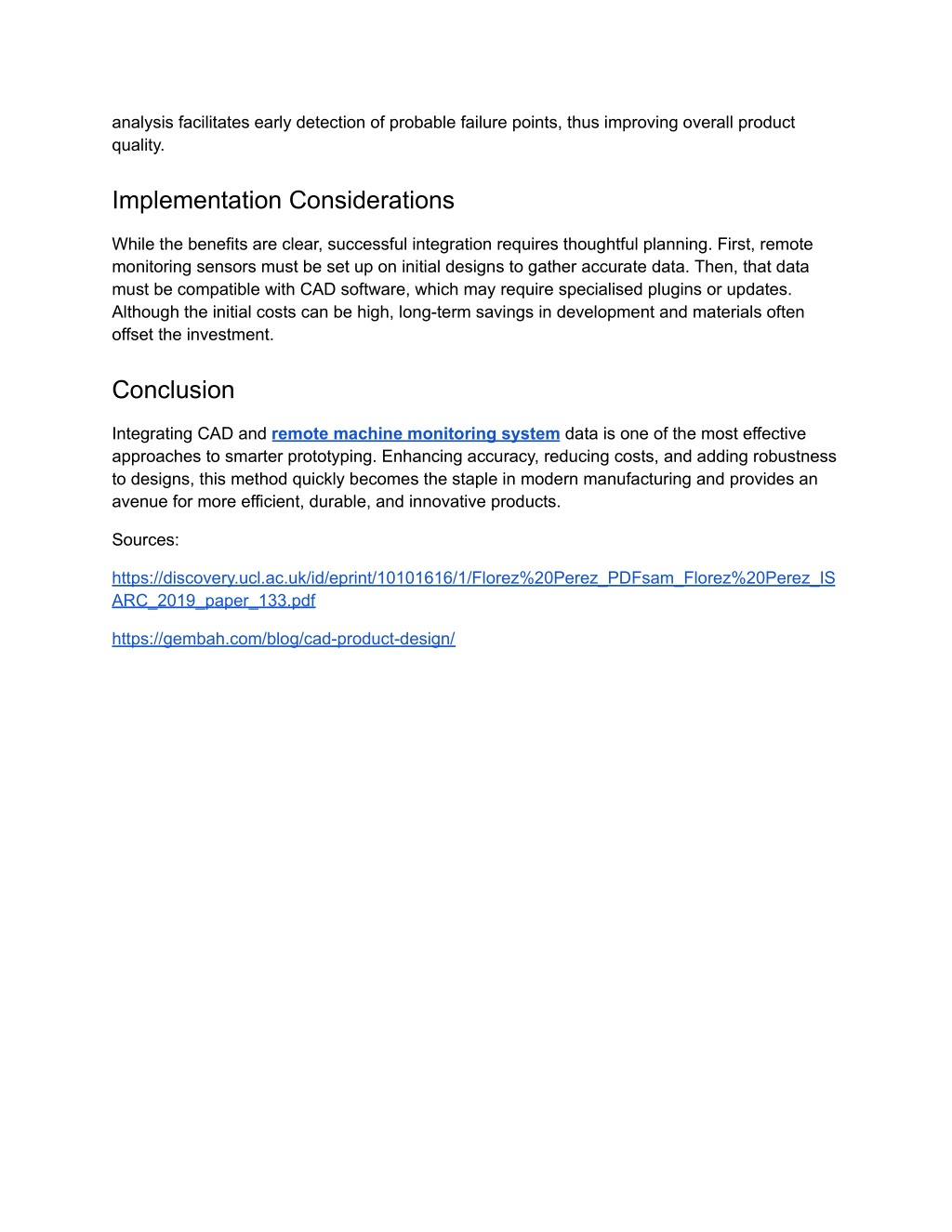 analysis facilitates early detection of probable failure points, thus improving overall product quality.

Implementation Considerations

While the benefits are clear, successful integration requires thoughtful planning. First, remote monitoring sensors must be set up on initial designs to gather accurate data. Then, that data must be compatible with CAD software, which may require specialised plugins or updates. Although the initial costs can be high, long-term savings in development and materials often offset the investment.

Conclusion

Integrating CAD and remote machine monitoring system data is one of the most effective approaches to smarter prototyping. Enhancing accuracy, reducing costs, and adding robustness to designs, this method quickly becomes the staple in modern manufacturing and provides an avenue for more efficient, durable, and innovative products.

Sources:

https://discovery.ucl.ac.uk/id/eprint/10101616/1/Florez%20Perez_PDFsam_Florez%20Perez_ISARC_2019_paper_133.pdf

https://gembah.com/blog/cad-product-design/